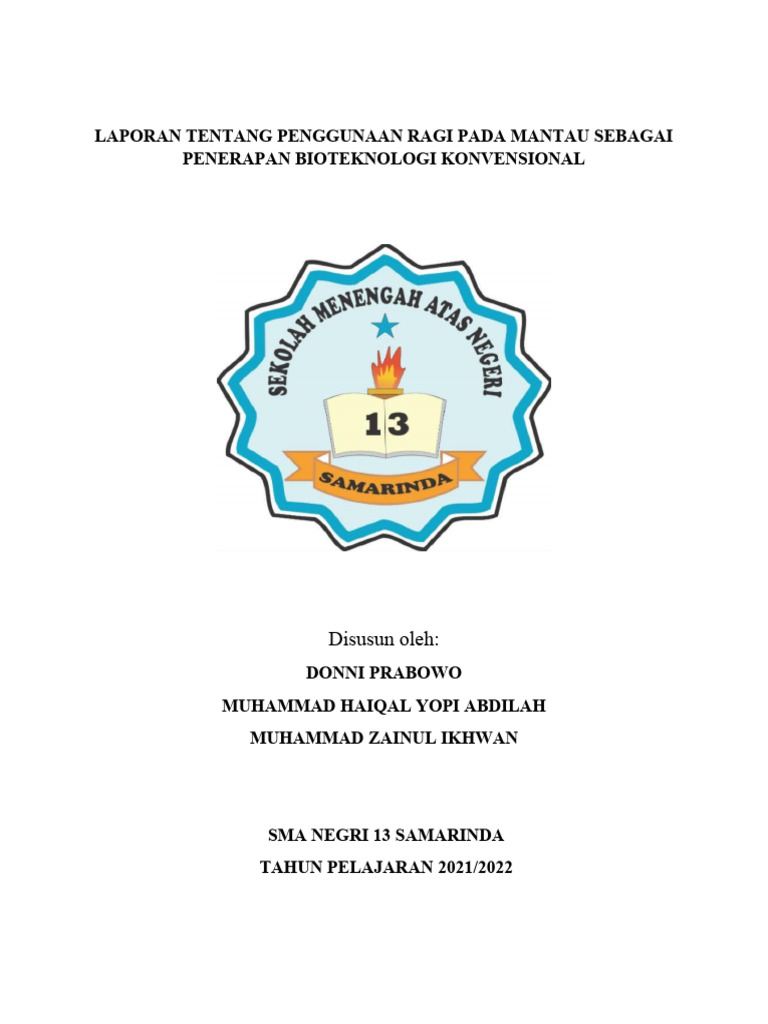 LAPORAN TENTANG PENGGUNAAN RAGI PADA MANTAU SEBAGAI PENERAPAN BIOTEKNOLOGI KONVENSIONAL

SEKOLAH MENENGAH ATAS NEGERI

13

SAMARINDA

Disusun oleh:

DONNI PRABOWO

MUHAMMAD HAIQAL YOPI ABDILAH

MUHAMMAD ZAINUL IKHWAN

SMA NEGRI 13 SAMARINDA

TAHUN PELAJARAN 2021/2022